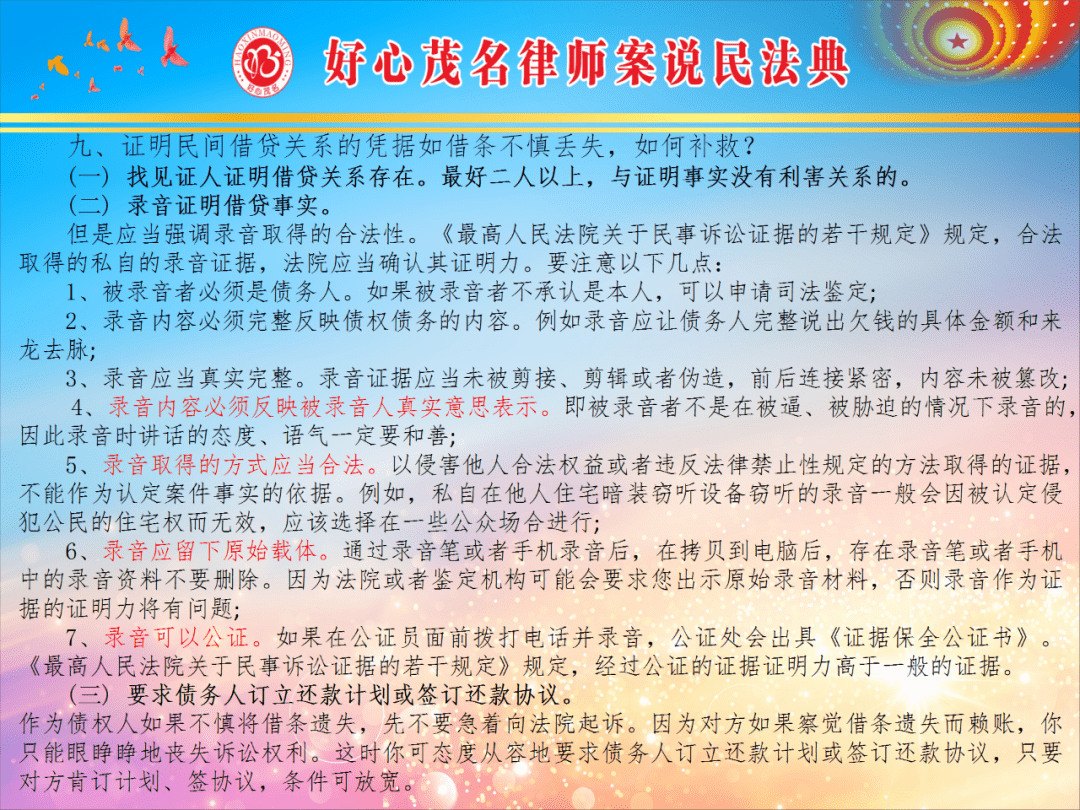 HAOXINMAOMING
好心茂名

好心茂名律师案说民法典

九、证明民间借贷关系的凭据如借条不慎丢失，如何补救？

（一）找见证人证明借贷关系存在。最好二人以上，与证明事实没有利害关系的。

（二）录音证明借贷事实。

但是应当强调录音取得的合法性。《最高人民法院关于民事诉讼证据的若干规定》规定，合法取得的私自的录音证据，法院应当确认其证明力。要注意以下几点：

1、被录音者必须是债务人。如果被录音者不承认是本人，可以申请司法鉴定；

2、录音内容必须完整反映债权债务的内容。例如录音应让债务人完整说出欠钱的具体金额和来龙去脉；

3、录音应当真实完整。录音证据应当未被剪接、剪辑或者伪造，前后连接紧密，内容未被篡改；

4、录音内容必须反映被录音人真实意思表示。即被录音者不是在被逼、被胁迫的情况下录音的，因此录音时讲话的态度、语气一定要和善；

5、录音取得的方式应当合法。以侵害他人合法权益或者违反法律禁止性规定的方法取得的证据，不能作为认定案件事实的依据。例如，私自在他人住宅暗装窃听设备窃听的录音一般会因被认定侵犯公民的住宅权而无效，应该选择在一些公众场合进行；

6、录音应留下原始载体。通过录音笔或者手机录音后，在拷贝到电脑后，存在录音笔或者手机中的录音资料不要删除。因为法院或者鉴定机构可能会要求您出示原始录音材料，否则录音作为证据的证明力将有问题；

7、录音可以公证。如果在公证员面前拨打电话并录音，公证处会出具《证据保全公证书》。《最高人民法院关于民事诉讼证据的若干规定》规定，经过公证的证据证明力高于一般的证据。

（三）要求债务人订立还款计划或签订还款协议。

作为债权人如果不慎将借条遗失，先不要急着向法院起诉。因为对方如果察觉借条遗失而赖账，你只能眼睁睁地丧失诉讼权利。这时你可态度从容地要求债务人订立还款计划或签订还款协议，只要对方肯订计划、签协议，条件可放宽。